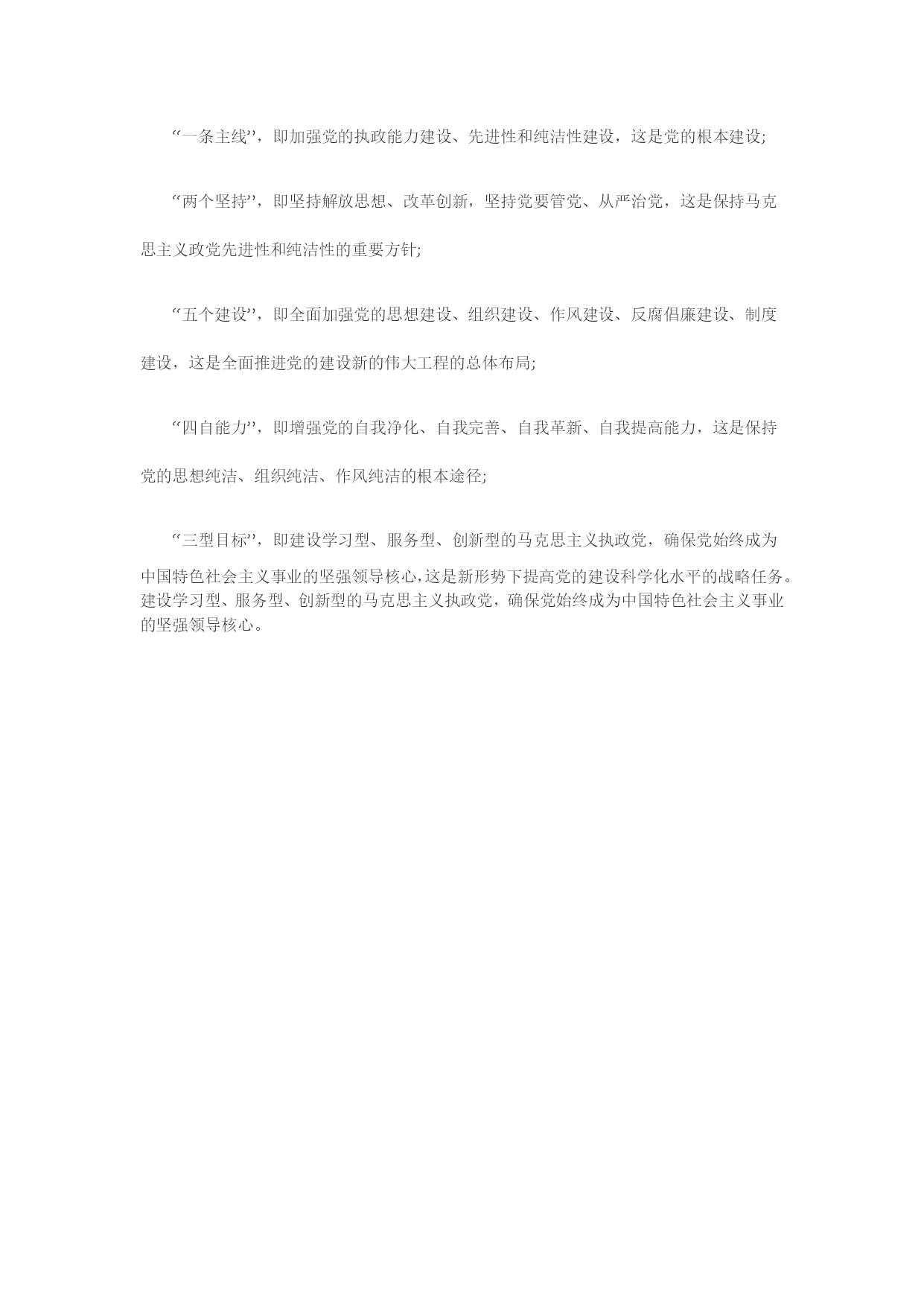 “一条主线”，即加强党的执政能力建设、先进性和纯洁性建设，这是党的根本建设;

“两个坚持”，即坚持解放思想、改革创新，坚持党要管党、从严治党，这是保持马克思主义政党先进性和纯洁性的重要方针;

“五个建设”，即全面加强党的思想建设、组织建设、作风建设、反腐倡廉建设、制度建设，这是全面推进党的建设新的伟大工程的总体布局;

“四自能力”，即增强党的自我净化、自我完善、自我革新、自我提高能力，这是保持党的思想纯洁、组织纯洁、作风纯洁的根本途径;

“三型目标”，即建设学习型、服务型、创新型的马克思主义执政党，确保党始终成为中国特色社会主义事业的坚强领导核心，这是新形势下提高党的建设科学化水平的战略任务。建设学习型、服务型、创新型的马克思主义执政党，确保党始终成为中国特色社会主义事业的坚强领导核心。